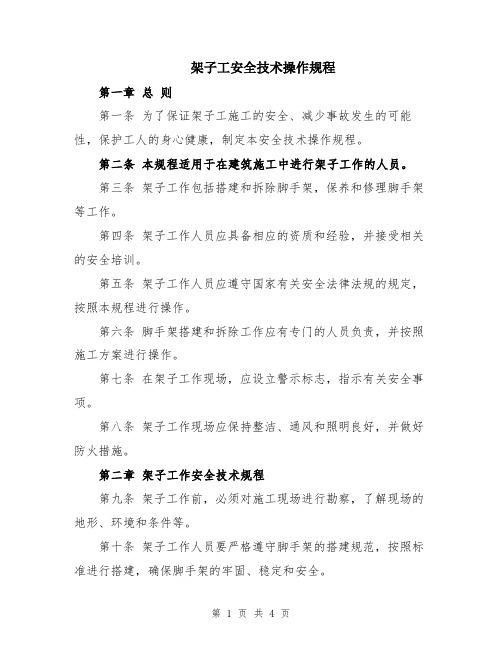 架子工安全技术操作规程

第一章 总 则

第一条 为了保证架子工施工的安全、减少事故发生的可能性，保护工人的身心健康，制定本安全技术操作规程。

第二条 本规程适用于在建筑施工中进行架子工作的人员。

第三条 架子工作包括搭建和拆除脚手架，保养和修理脚手架等工作。

第四条 架子工作人员应具备相应的资质和经验，并接受相关的安全培训。

第五条 架子工作人员应遵守国家有关安全法律法规的规定，按照本规程进行操作。

第六条 脚手架搭建和拆除工作应有专门的人员负责，并按照施工方案进行操作。

第七条 在架子工作现场，应设立警示标志，指示有关安全事项。

第八条 架子工作现场应保持整洁、通风和照明良好，并做好防火措施。

第二章 架子工作安全技术规程

第九条 架子工作前，必须对施工现场进行勘察，了解现场的地形、环境和条件等。

第十条 架子工作人员要严格遵守脚手架的搭建规范，按照标准进行搭建，确保脚手架的牢固、稳定和安全。

第 1 页 共 4 页